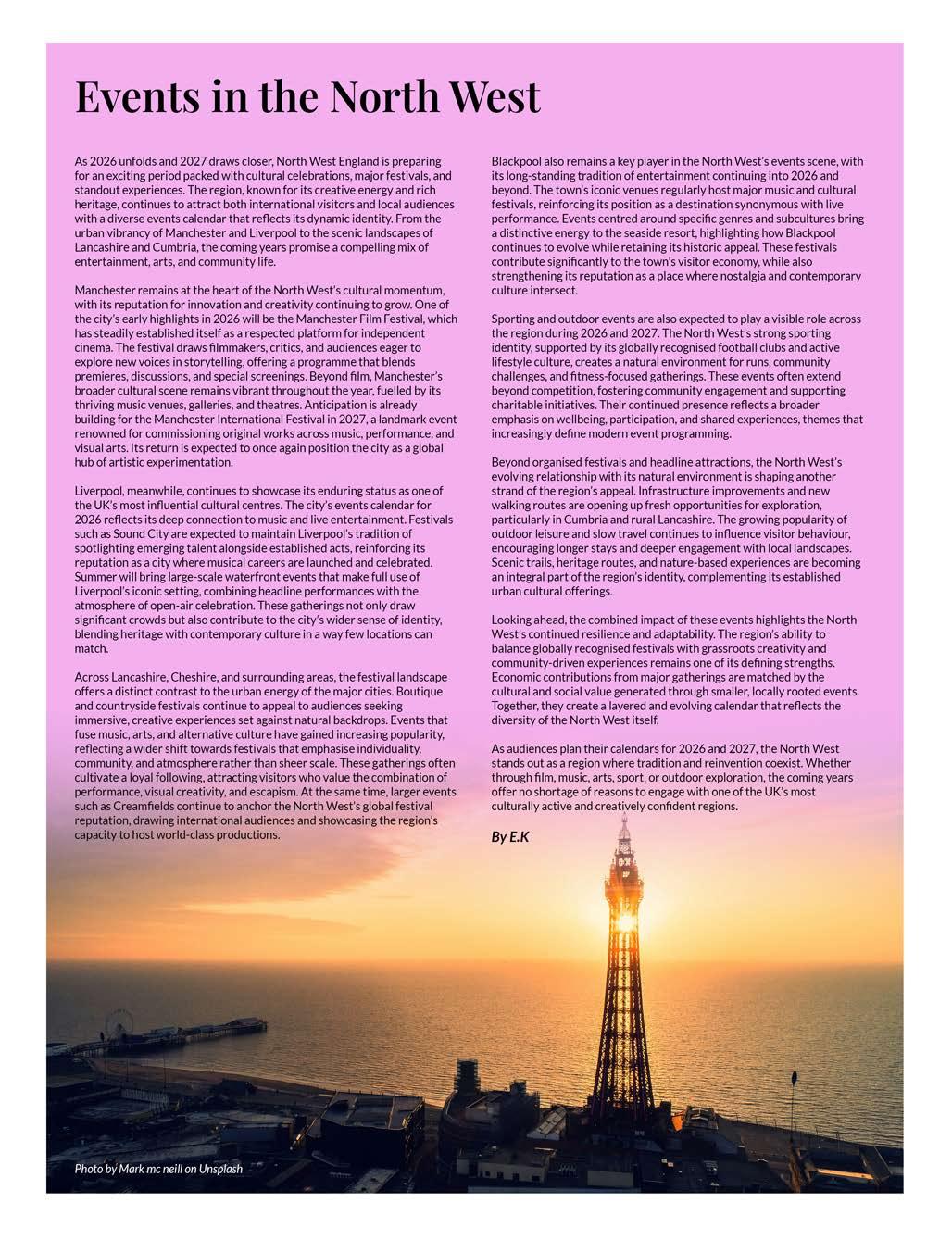 Events in the North West

As 2026 unfolds and 2027 draws closer, North West England is preparing for an exciting period packed with cultural celebrations, major festivals, and standout experiences. The region, known for its creative energy and rich heritage, continues to attract both international visitors and local audiences with a diverse events calendar that reflects its dynamic identity. From the urban vibrancy of Manchester and Liverpool to the scenic landscapes of Lancashire and Cumbria, the coming years promise a compelling mix of entertainment, arts, and community life.

Manchester remains at the heart of the North West's cultural momentum, with its reputation for innovation and creativity continuing to grow. One of the city's early highlights in 2026 will be the Manchester Film Festival, which has steadily established itself as a respected platform for independent cinema. The festival draws filmmakers, critics, and audiences eager to explore new voices in storytelling, offering a programme that blends premieres, discussions, and special screenings. Beyond film, Manchester's broader cultural scene remains vibrant throughout the year, fuelled by its thriving music venues, galleries, and theatres. Anticipation is already building for the Manchester International Festival in 2027, a landmark event renowned for commissioning original works across music, performance, and visual arts. Its return is expected to once again position the city as a global hub of artistic experimentation.

Liverpool, meanwhile, continues to showcase its enduring status as one of the UK's most influential cultural centres. The city's events calendar for 2026 reflects its deep connection to music and live entertainment. Festivals such as Sound City are expected to maintain Liverpool's tradition of spotlighting emerging talent alongside established acts, reinforcing its reputation as a city where musical careers are launched and celebrated. Summer will bring large-scale waterfront events that make full use of Liverpool's iconic setting, combining headline performances with the atmosphere of open-air celebration. These gatherings not only draw significant crowds but also contribute to the city's wider sense of identity, blending heritage with contemporary culture in a way few locations can match.

Across Lancashire, Cheshire, and surrounding areas, the festival landscape offers a distinct contrast to the urban energy of the major cities. Boutique and countryside festivals continue to appeal to audiences seeking immersive, creative experiences set against natural backdrops. Events that fuse music, arts, and alternative culture have gained increasing popularity, reflecting a wider shift towards festivals that emphasise individuality, community, and atmosphere rather than sheer scale. These gatherings often cultivate a loyal following, attracting visitors who value the combination of performance, visual creativity, and escapism. At the same time, larger events such as Creamfields continue to anchor the North West's global festival reputation, drawing international audiences and showcasing the region's capacity to host world-class productions.

Blackpool also remains a key player in the North West's events scene, with its long-standing tradition of entertainment continuing into 2026 and beyond. The town's iconic venues regularly host major music and cultural festivals, reinforcing its position as a destination synonymous with live performance. Events centred around specific genres and subcultures bring a distinctive energy to the seaside resort, highlighting how Blackpool continues to evolve while retaining its historic appeal. These festivals contribute significantly to the town's visitor economy, while also strengthening its reputation as a place where nostalgia and contemporary culture intersect.

Sporting and outdoor events are also expected to play a visible role across the region during 2026 and 2027. The North West's strong sporting identity, supported by its globally recognised football clubs and active lifestyle culture, creates a natural environment for runs, community challenges, and fitness-focused gatherings. These events often extend beyond competition, fostering community engagement and supporting charitable initiatives. Their continued presence reflects a broader emphasis on wellbeing, participation, and shared experiences, themes that increasingly define modern event programming.

Beyond organised festivals and headline attractions, the North West's evolving relationship with its natural environment is shaping another strand of the region's appeal. Infrastructure improvements and new walking routes are opening up fresh opportunities for exploration, particularly in Cumbria and rural Lancashire. The growing popularity of outdoor leisure and slow travel continues to influence visitor behaviour, encouraging longer stays and deeper engagement with local landscapes. Scenic trails, heritage routes, and nature-based experiences are becoming an integral part of the region's identity, complementing its established urban cultural offerings.

Looking ahead, the combined impact of these events highlights the North West's continued resilience and adaptability. The region's ability to balance globally recognised festivals with grassroots creativity and community-driven experiences remains one of its defining strengths. Economic contributions from major gatherings are matched by the cultural and social value generated through smaller, locally rooted events. Together, they create a layered and evolving calendar that reflects the diversity of the North West itself.

As audiences plan their calendars for 2026 and 2027, the North West stands out as a region where tradition and reinvention coexist. Whether through film, music, arts, sport, or outdoor exploration, the coming years offer no shortage of reasons to engage with one of the UK's most culturally active and creatively confident regions.

By E.K

Photo by Mark mc neill on Unsplash